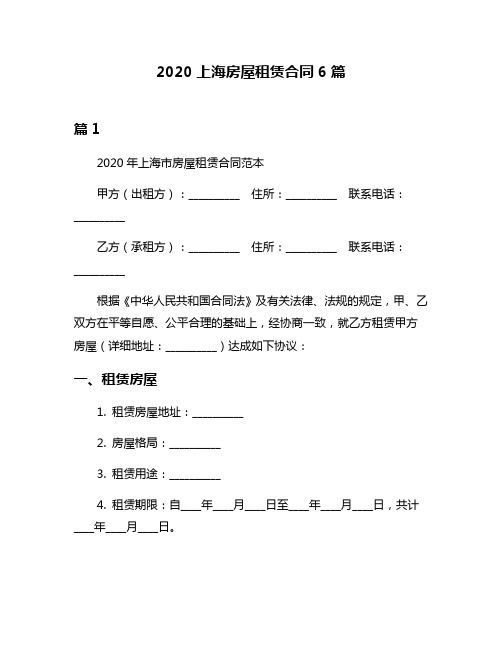 2020 上海房屋租赁合同 6 篇

篇 1

2020 年上海市房屋租赁合同范本

甲方（出租方）：__________　住所：__________　联系电话：__________

乙方（承租方）：__________　住所：__________　联系电话：__________

根据《中华人民共和国合同法》及有关法律、法规的规定，甲、乙双方在平等自愿、公平合理的基础上，经协商一致，就乙方租赁甲方房屋（详细地址：__________）达成如下协议：

一、租赁房屋

1. 租赁房屋地址：__________

2. 房屋格局：__________

3. 租赁用途：__________

4. 租赁期限：自____年____月____日至____年____月____日，共计____年____月____日。